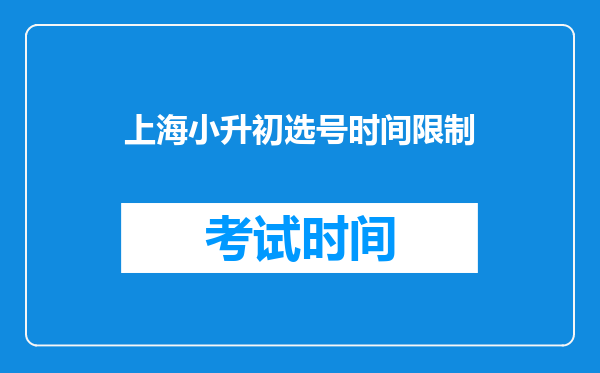 上海小升初选号时间限制

考试时间